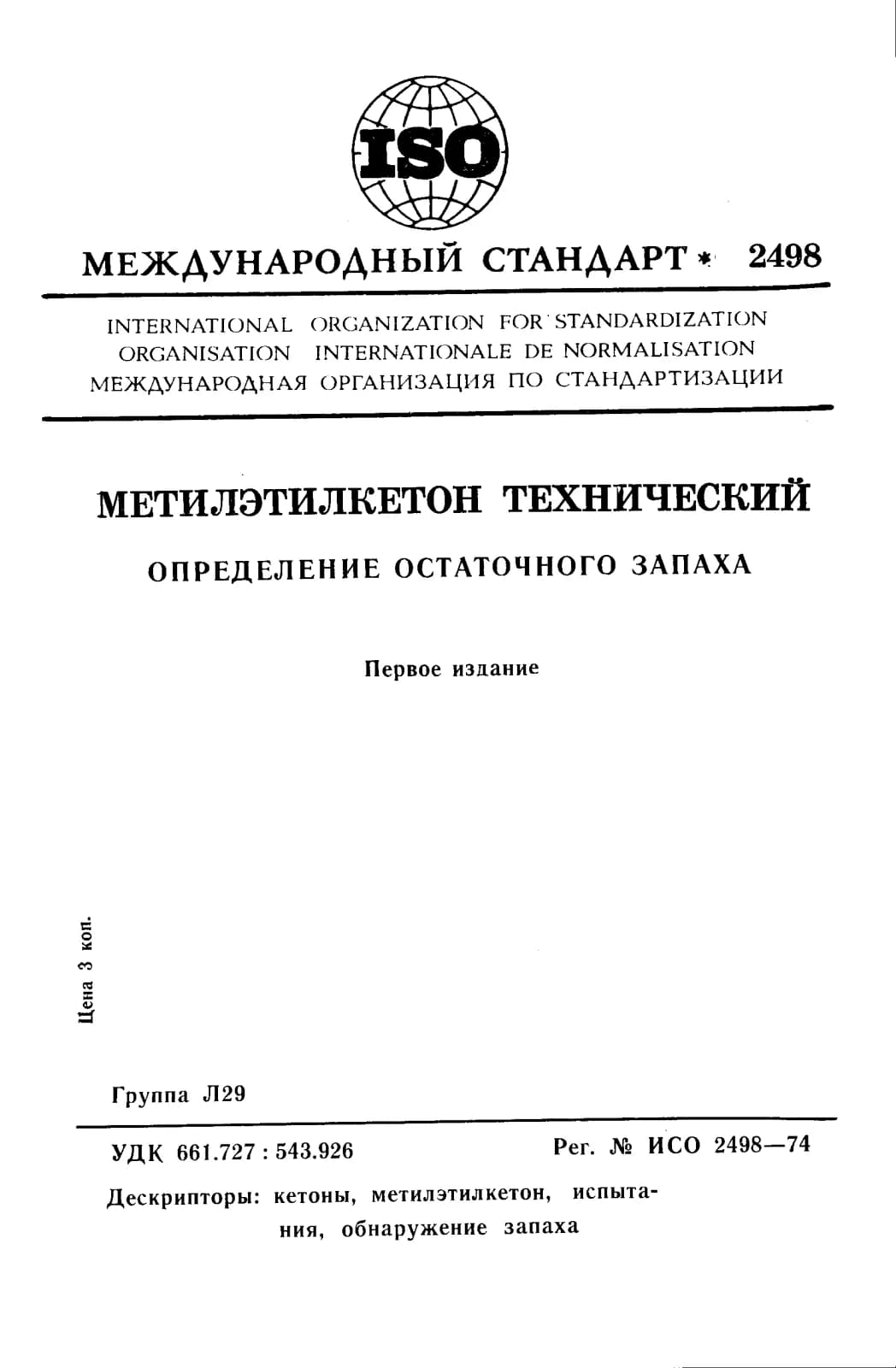 ISO

МЕЖДУНАРОДНЫЙ СТАНДАРТ * 2498

INTERNATIONAL ORGANIZATION FOR STANDARDIZATION
ORGANISATION INTERNATIONALE DE NORMALISATION
МЕЖДУНАРОДНАЯ ОРГАНИЗАЦИЯ ПО СТАНДАРТИЗАЦИИ

МЕТИЛЭТИЛКЕТОН ТЕХНИЧЕСКИЙ

ОПРЕДЕЛЕНИЕ ОСТАТОЧНОГО ЗАПАХА

Первое издание

Цена 3 коп.

Группа Л29

УДК 661.727 : 543.926

Рег. № ИСО 2498—74

Дескрипторы: кетоны, метилэтилкетон, испытания, обнаружение запаха